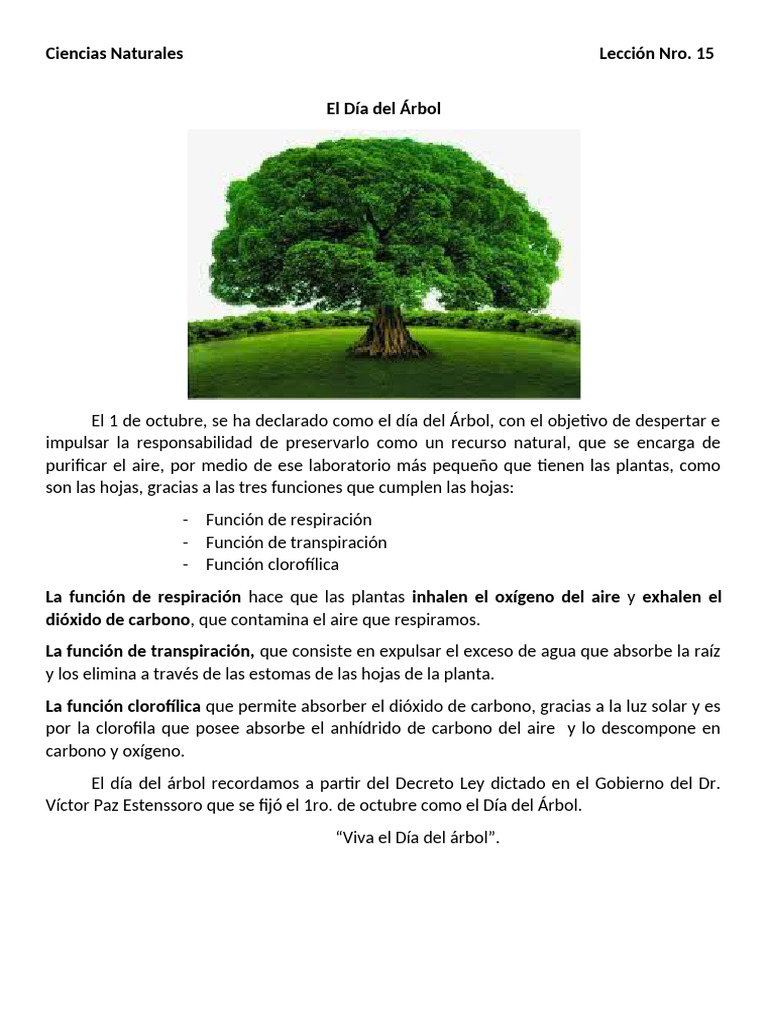 Ciencias Naturales Lección Nro. 15

El Día del Árbol

El 1 de octubre, se ha declarado como el día del Árbol, con el objetivo de despertar e impulsar la responsabilidad de preservarlo como un recurso natural, que se encarga de purificar el aire, por medio de ese laboratorio más pequeño que tienen las plantas, como son las hojas, gracias a las tres funciones que cumplen las hojas:

- Función de respiración
- Función de transpiración
- Función clorofílica

La función de respiración hace que las plantas inhalen el oxígeno del aire y exhalen el dióxido de carbono, que contamina el aire que respiramos.

La función de transpiración, que consiste en expulsar el exceso de agua que absorbe la raíz y los elimina a través de las estomas de las hojas de la planta.

La función clorofílica que permite absorber el dióxido de carbono, gracias a la luz solar y es por la clorofila que posee absorbe el anhídrido de carbono del aire y lo descompone en carbono y oxígeno.

El día del árbol recordamos a partir del Decreto Ley dictado en el Gobierno del Dr. Víctor Paz Estenssoro que se fijó el 1ro. de octubre como el Día del Árbol.

“Viva el Día del árbol”.